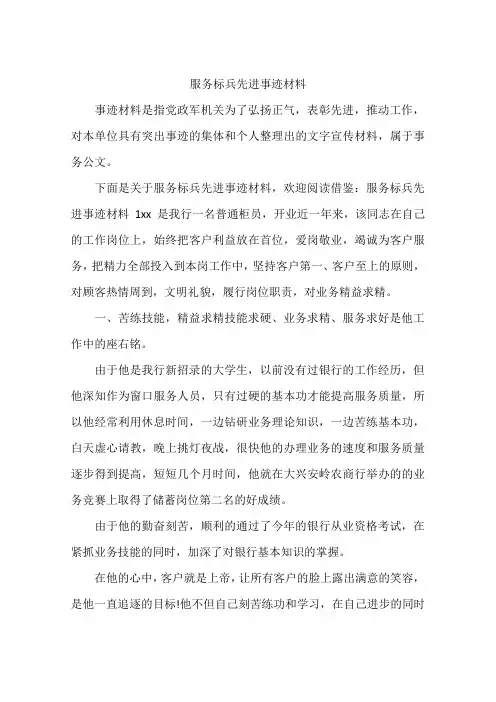 服务标兵先进事迹材料

事迹材料是指党政军机关为了弘扬正气，表彰先进，推动工作，对本单位具有突出事迹的集体和个人整理出的文字宣传材料，属于事务公文。

下面是关于服务标兵先进事迹材料，欢迎阅读借鉴：服务标兵先进事迹材料 1xx 是我行一名普通柜员，开业近一年来，该同志在自己的工作岗位上，始终把客户利益放在首位，爱岗敬业，竭诚为客户服务，把精力全部投入到本岗工作中，坚持客户第一、客户至上的原则，对顾客热情周到，文明礼貌，履行岗位职责，对业务精益求精。

一、苦练技能，精益求精技能求硬、业务求精、服务求好是他工作中的座右铭。

由于他是我行新招录的大学生，以前没有过银行的工作经历，但他深知作为窗口服务人员，只有过硬的基本功才能提高服务质量，所以他经常利用休息时间，一边钻研业务理论知识，一边苦练基本功，白天虚心请教，晚上挑灯夜战，很快他的办理业务的速度和服务质量逐步得到提高，短短几个月时间，他就在大兴安岭农商行举办的的业务竞赛上取得了储蓄岗位第二名的好成绩。

由于他的勤奋刻苦，顺利的通过了今年的银行从业资格考试，在紧抓业务技能的同时，加深了对银行基本知识的掌握。

在他的心中，客户就是上帝，让所有客户的脸上露出满意的笑容，是他一直追逐的目标!他不但自己刻苦练功和学习，在自己进步的同时